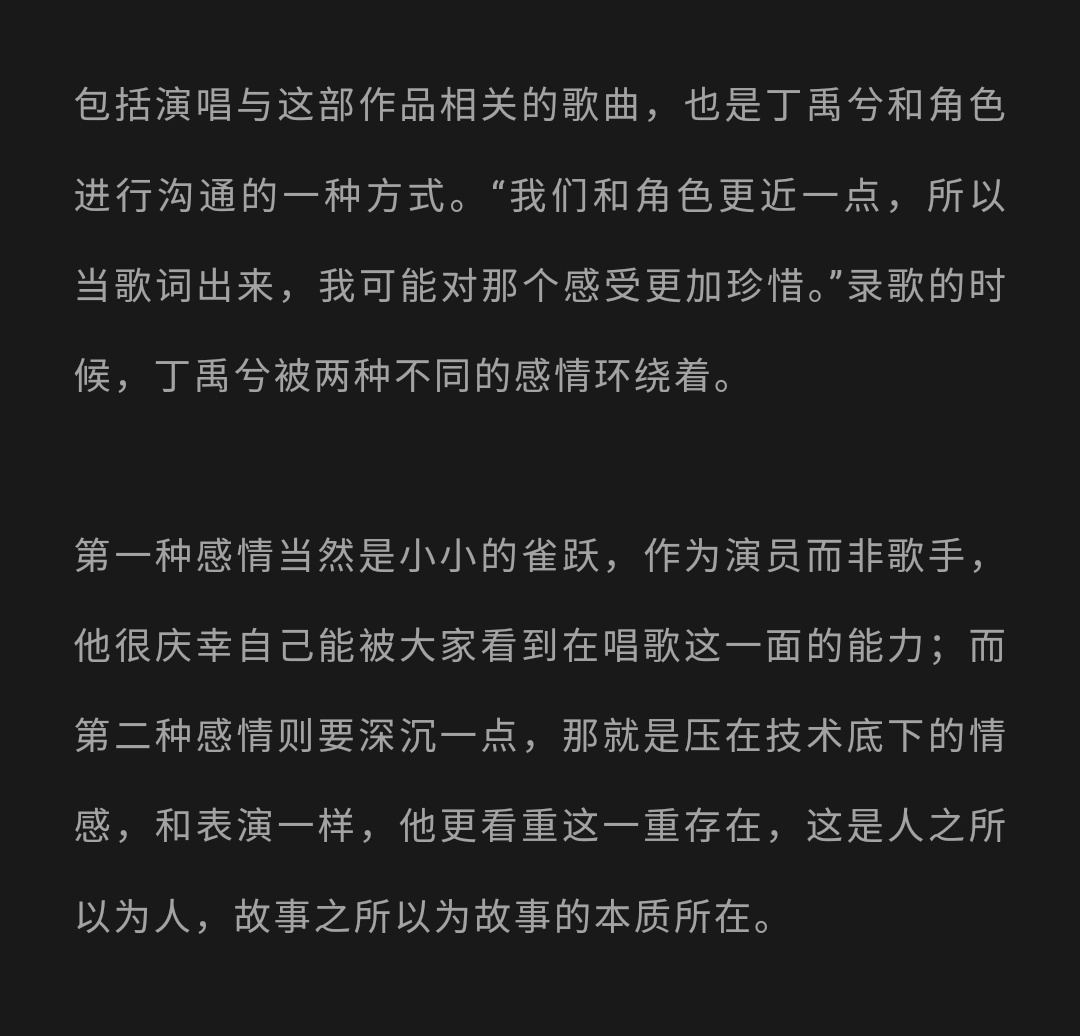 包括演唱与这部作品相关的歌曲，也是丁禹兮和角色进行沟通的一种方式。“我们和角色更近一点，所以当歌词出来，我可能对那个感受更加珍惜。”录歌的时候，丁禹兮被两种不同的感情环绕着。

第一种感情当然是小小的雀跃，作为演员而非歌手，他很庆幸自己能被大家看到在唱歌这一面的能力；而第二种感情则要深沉一点，那就是压在技术底下的情感，和表演一样，他更看重这一重存在，这是人之所以为人，故事之所以为故事的本质所在。